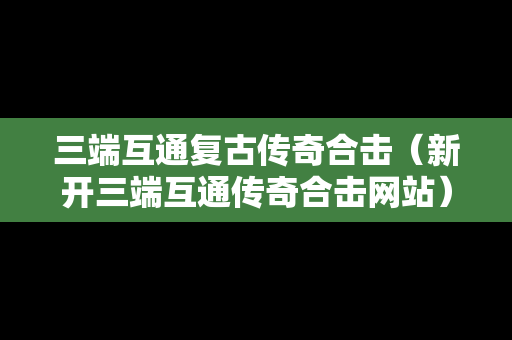 三端互通复古传奇合击（新开三端互通传奇合击网站）